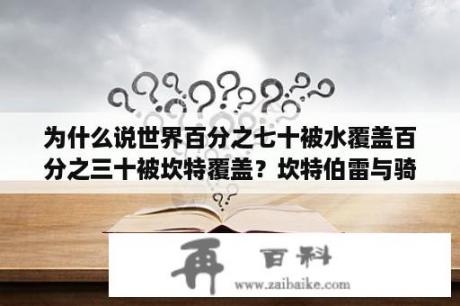 为什么说世界百分之七十被水覆盖百分之三十被坎特覆盖？坎特伯雷与骑

再 百科
www.zaibaike.com